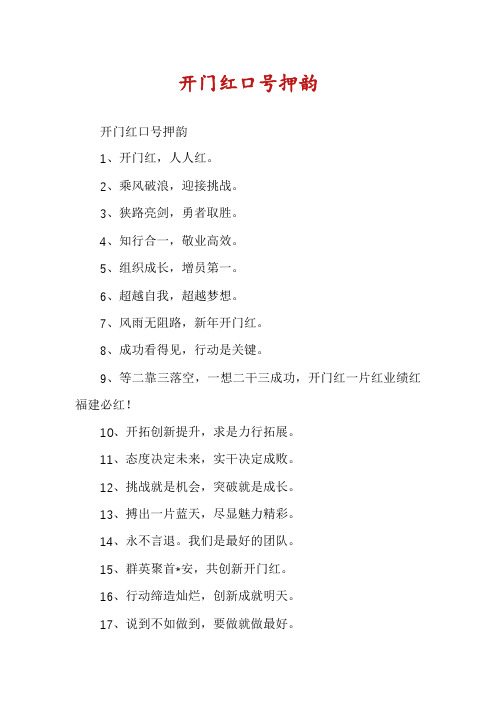 开门红口号押韵

开门红口号押韵

1、开门红，人人红。

2、乘风破浪，迎接挑战。

3、狭路亮剑，勇者取胜。

4、知行合一，敬业高效。

5、组织成长，增员第一。

6、超越自我，超越梦想。

7、风雨无阻路，新年开门红。

8、成功看得见，行动是关键。

9、等二靠三落空，一想二干三成功，开门红一片红业绩红福建必红！

10、开拓创新提升，求是力行拓展。

11、态度决定未来，实干决定成败。

12、挑战就是机会，突破就是成长。

13、搏出一片蓝天，尽显魅力精彩。

14、永不言退。我们是最好的团队。

15、群英聚首*安，共创新开门红。

16、行动缔造灿烂，创新成就明天。

17、说到不如做到，要做就做最好。